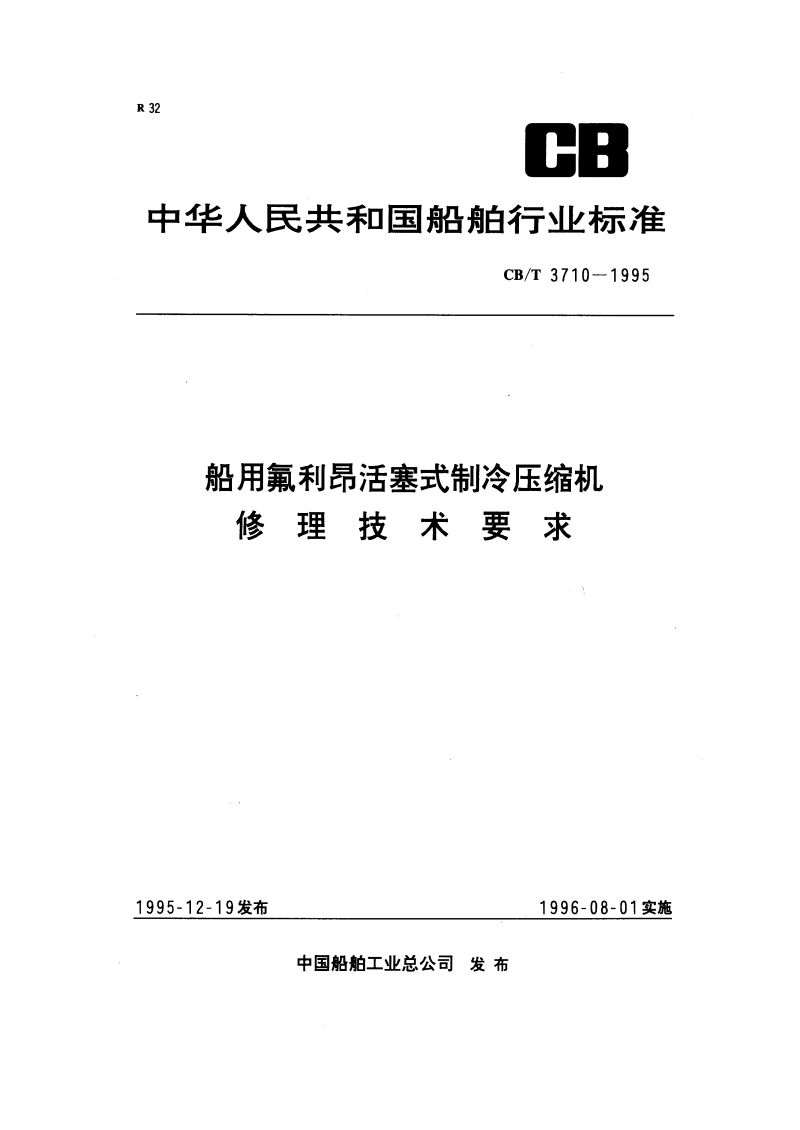 R 32

CB

中华人民共和国船舶行业标准

CB/T 3710—1995

船用氟利昂活塞式制冷压缩机
修 理 技 术 要 求

1995-12-19发布

1996-08-01实施

中国船舶工业总公司 发 布